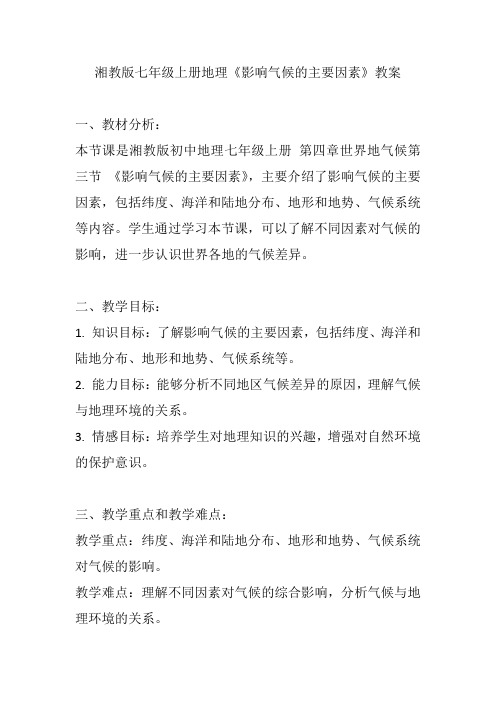 湘教版七年级上册地理《影响气候的主要因素》教案

一、教材分析：

本节课是湘教版初中地理七年级上册 第四章世界地气候第三节 《影响气候的主要因素》，主要介绍了影响气候的主要因素，包括纬度、海洋和陆地分布、地形和地势、气候系统等内容。学生通过学习本节课，可以了解不同因素对气候的影响，进一步认识世界各地的气候差异。

二、教学目标：

1. 知识目标：了解影响气候的主要因素，包括纬度、海洋和陆地分布、地形和地势、气候系统等。

2. 能力目标：能够分析不同地区气候差异的原因，理解气候与地理环境的关系。

3. 情感目标：培养学生对地理知识的兴趣，增强对自然环境的保护意识。

三、教学重点和教学难点：

教学重点：纬度、海洋和陆地分布、地形和地势、气候系统对气候的影响。

教学难点：理解不同因素对气候的综合影响，分析气候与地理环境的关系。